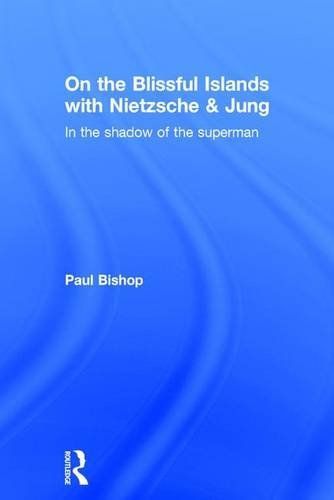 On the Blissful Islands with Nietzsche & Jung

In the shadow of the superman

Paul Bishop

ROUTLEDGE